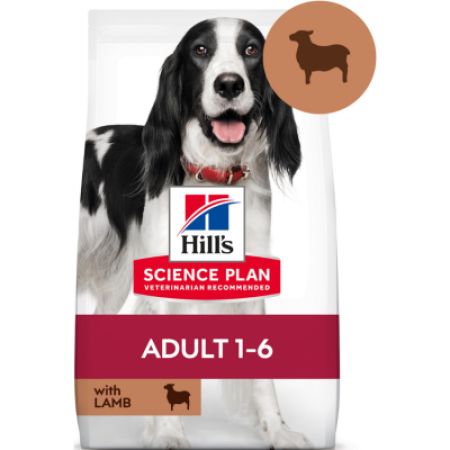 Hill's

SCIENCE PLAN
VETERINARIAN RECOMMENDED

ADULT 1-6

with
LAMB